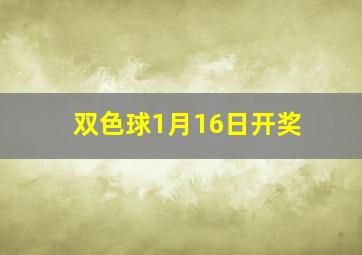 双色球1月16日开奖